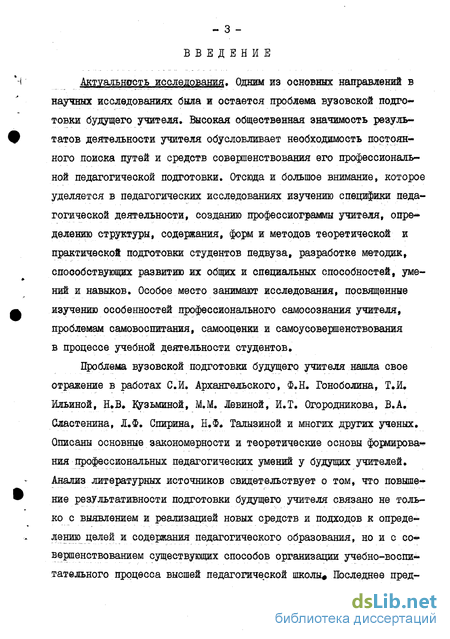 - 3 -

ВВЕДЕНИЕ

Актуальность исследования. Одним из основных направлений в научных исследованиях была и остается проблема вузовской подготовки будущего учителя. Высокая общественная значимость результатов деятельности учителя обусловливает необходимость постоянного поиска путей и средств совершенствования его профессиональной педагогической подготовки. Отсюда и большое внимание, которое уделяется в педагогических исследованиях изучению специфики педагогической деятельности, созданию профессиограммы учителя, определению структуры, содержания, форм и методов теоретической и практической подготовки студентов педвуза, разработке методик, способствующих развитию их общих и специальных способностей, умений и навыков. Особое место занимают исследования, посвященные изучению особенностей профессионального самосознания учителя, проблемам самовоспитания, самооценки и самоусовершенствования в процессе учебной деятельности студентов.

Проблема вузовской подготовки будущего учителя нашла свое отражение в работах С.И. Архангельского, Ф.Н. Гоноболина, Т.И. Ильиной, Н.В. Кузьминой, М.М. Левиной, И.Т. Огородникова, В.А. Сластенина, Л.Ф. Спирина, Н.Ф. Талызиной и многих других ученых. Описаны основные закономерности и теоретические основы формирования профессиональных педагогических умений у будущих учителей. Анализ литературных источников свидетельствует о том, что повышение результативности подготовки будущего учителя связано не только с выявлением и реализацией новых средств и подходов к определению целей и содержания педагогического образования, но и с совершенствованием существующих способов организации учебно-воспитательного процесса высшей педагогической школы. Последнее пред-

dsLib.net
библиотека диссертаций